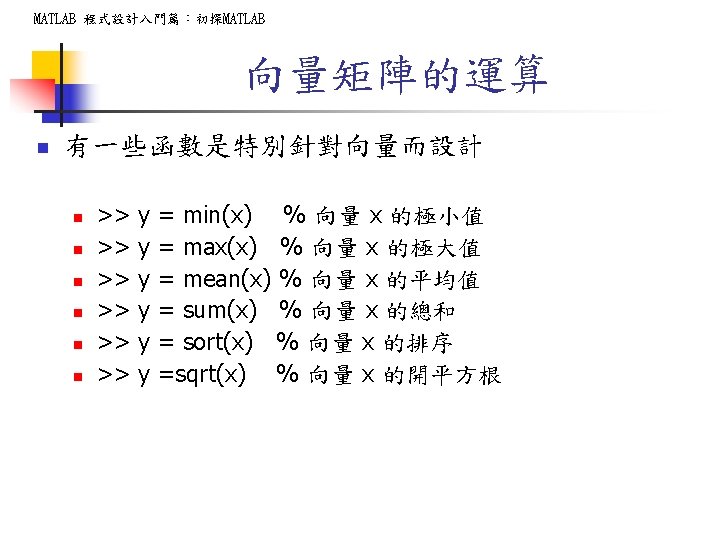 MATLAB 程式設計入門篇：初探MATLAB

向量矩陣的運算

有一些函數是特別針對向量而設計

>> y = min(x) % 向量 x 的極小值
>> y = max(x) % 向量 x 的極大值
>> y = mean(x) % 向量 x 的平均值
>> y = sum(x) % 向量 x 的總和
>> y = sort(x) % 向量 x 的排序
>> y =sqrt(x) % 向量 x 的開平方根